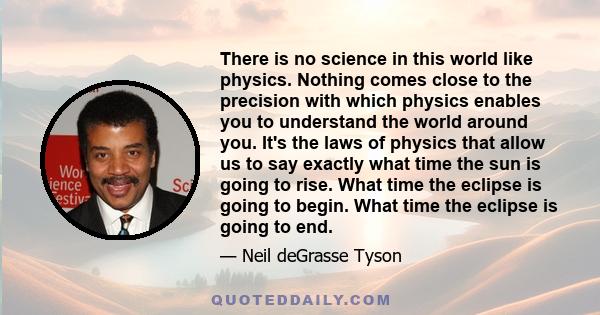 Wor
ience
estiv
Sci

There is no science in this world like physics. Nothing comes close to the precision with which physics enables you to understand the world around you. It's the laws of physics that allow us to say exactly what time the sun is going to rise. What time the eclipse is going to begin. What time the eclipse is going to end.

— Neil deGrasse Tyson

QUOTEDDAILY.COM